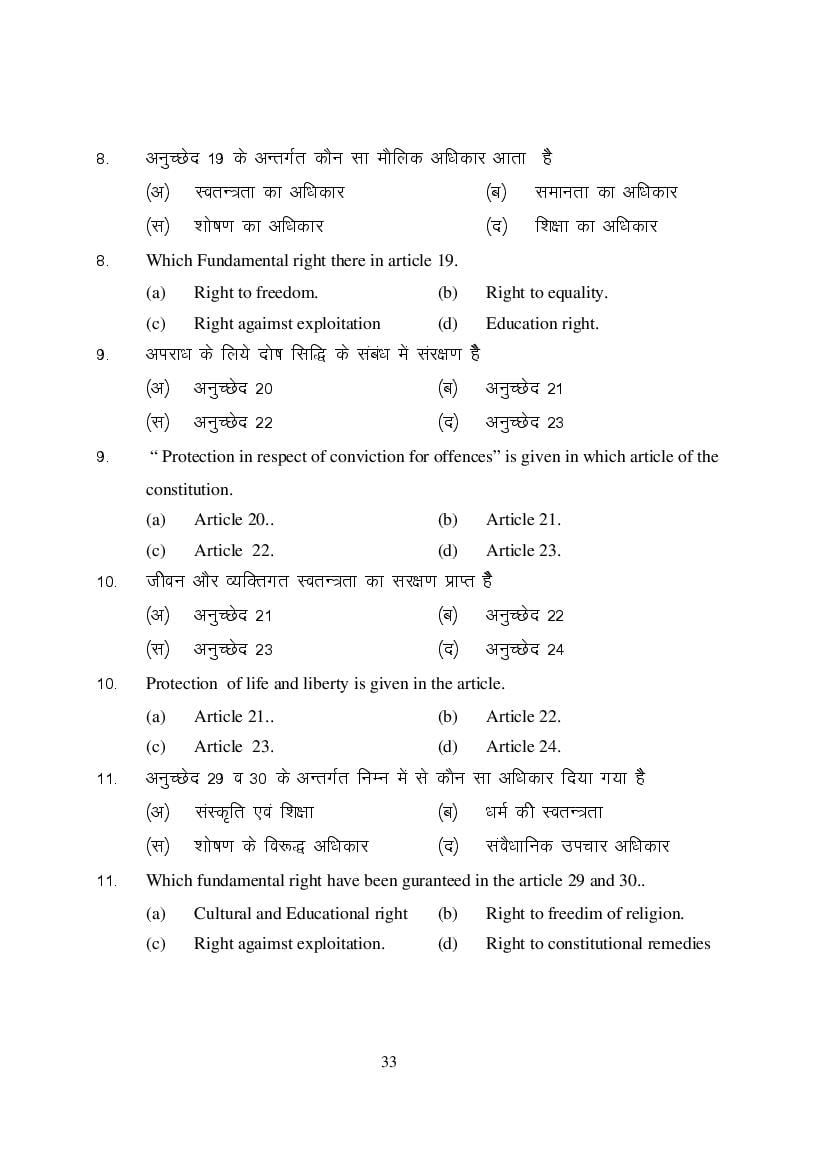 8. अनुच्छेद 19 के अन्तर्गत कौन सा मौलिक अधिकार आता है

(अ) स्वतन्त्रता का अधिकार (ब) समानता का अधिकार

(स) शोषण का अधिकार (द) शिक्षा का अधिकार

8. Which Fundamental right there in article 19.

(a) Right to freedom. (b) Right to equality.

(c) Right agaimst exploitation (d) Education right.

9. अपराध के लिये दोष सिद्धि के संबंध में संरक्षण है

(अ) अनुच्छेद 20 (ब) अनुच्छेद 21

(स) अनुच्छेद 22 (द) अनुच्छेद 23

9. " Protection in respect of conviction for offences" is given in which article of the constitution.

(a) Article 20.. (b) Article 21.

(c) Article 22. (d) Article 23.

10. जीवन और व्यक्तिगत स्वतन्त्रता का सरक्षण प्राप्त है

(अ) अनुच्छेद 21 (ब) अनुच्छेद 22

(स) अनुच्छेद 23 (द) अनुच्छेद 24

10. Protection of life and liberty is given in the article.

(a) Article 21.. (b) Article 22.

(c) Article 23. (d) Article 24.

11. अनुच्छेद 29 व 30 के अन्तर्गत निम्न मे से कौन सा अधिकार दिया गया है

(अ) संस्कृति एवं शिक्षा (ब) धर्म की स्वतन्त्रता

(स) शोषण के विरूद्ध अधिकार (द) संवैधानिक उपचार अधिकार

11. Which fundamental right have been guranteed in the article 29 and 30..

(a) Cultural and Educational right (b) Right to freedim of religion.

(c) Right agaimst exploitation. (d) Right to constitutional remedies

33